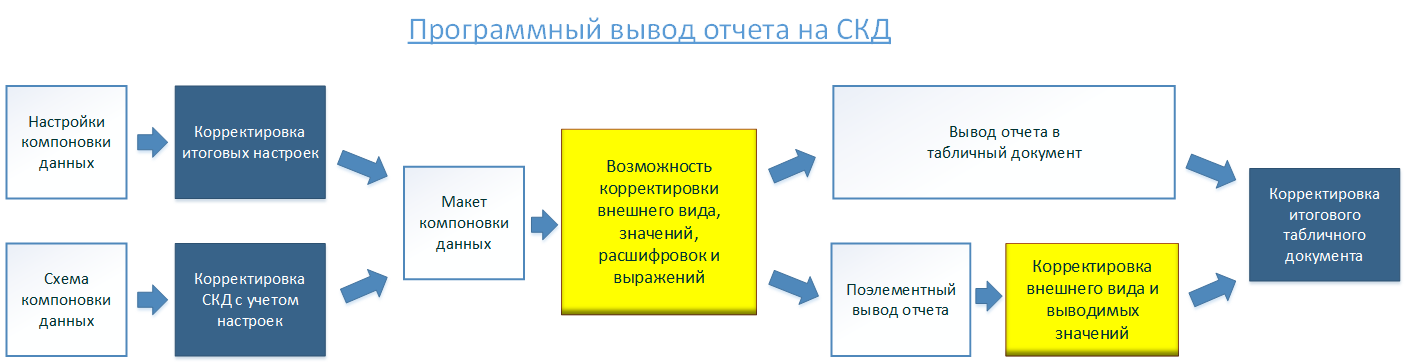 Программный вывод отчета на СКД

Настройки компоновки данных

Корректировка итоговых настроек

Схема компоновки данных

Корректировка СКД с учетом настроек

Макет компоновки данных

Возможность корректировки внешнего вида, значений, расшифровок и выражений

Вывод отчета в табличный документ

Поэлементный вывод отчета

Корректировка внешнего вида и выводимых значений

Корректировка итогового табличного документа